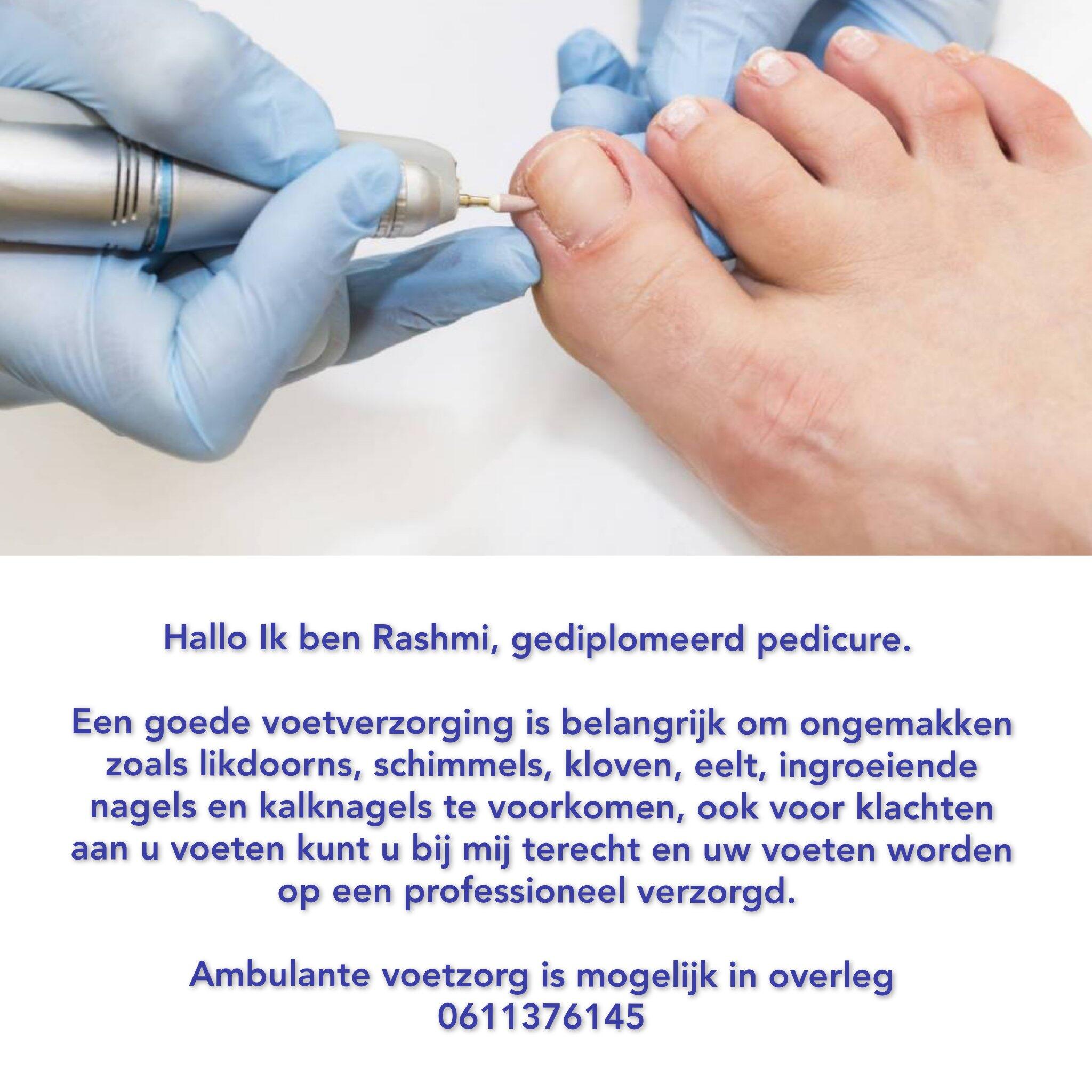 Hallo Ik ben Rashmi, gediplomeerd pedicure.

Een goede voetverzorging is belangrijk om ongemakken zoals likdoorns, schimmels, kloven, eelt, ingroeiende nagels en kalknagels te voorkomen, ook voor klachten aan u voeten kunt u bij mij terecht en uw voeten worden op een professioneel verzorgd.

Ambulante voetzorg is mogelijk in overleg
0611376145